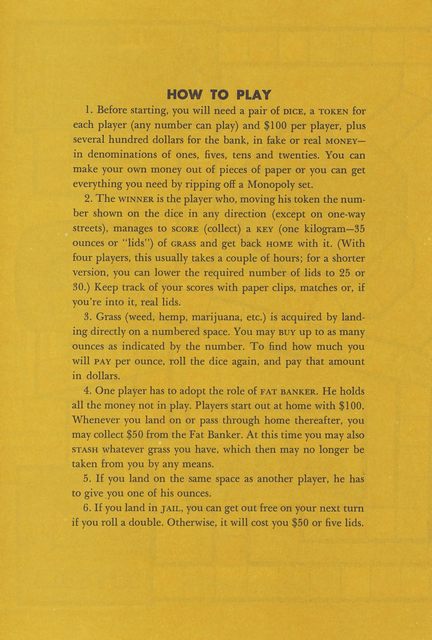 HOW TO PLAY

1. Before starting, you will need a pair of DICE, a TOKEN for each player (any number can play) and $100 per player, plus several hundred dollars for the bank, in fake or real MONEY—in denominations of ones, fives, tens and twenties. You can make your own money out of pieces of paper or you can get everything you need by ripping off a Monopoly set.

2. The WINNER is the player who, moving his token the number shown on the dice in any direction (except on one-way streets), manages to SCORE (collect) a KEY (one kilogram—35 ounces or "lids") of GRASS and get back HOME with it. (With four players, this usually takes a couple of hours; for a shorter version, you can lower the required number of lids to 25 or 30.) Keep track of your scores with paper clips, matches or, if you're into it, real lids.

3. Grass (weed, hemp, marijuana, etc.) is acquired by landing directly on a numbered space. You may BUY up to as many ounces as indicated by the number. To find how much you will PAY per ounce, roll the dice again, and pay that amount in dollars.

4. One player has to adopt the role of FAT BANKER. He holds all the money not in play. Players start out at home with $100. Whenever you land on or pass through home thereafter, you may collect $50 from the Fat Banker. At this time you may also STASH whatever grass you have, which then may no longer be taken from you by any means.

5. If you land on the same space as another player, he has to give you one of his ounces.

6. If you land in JAIL, you can get out free on your next turn if you roll a double. Otherwise, it will cost you $50 or five lids.